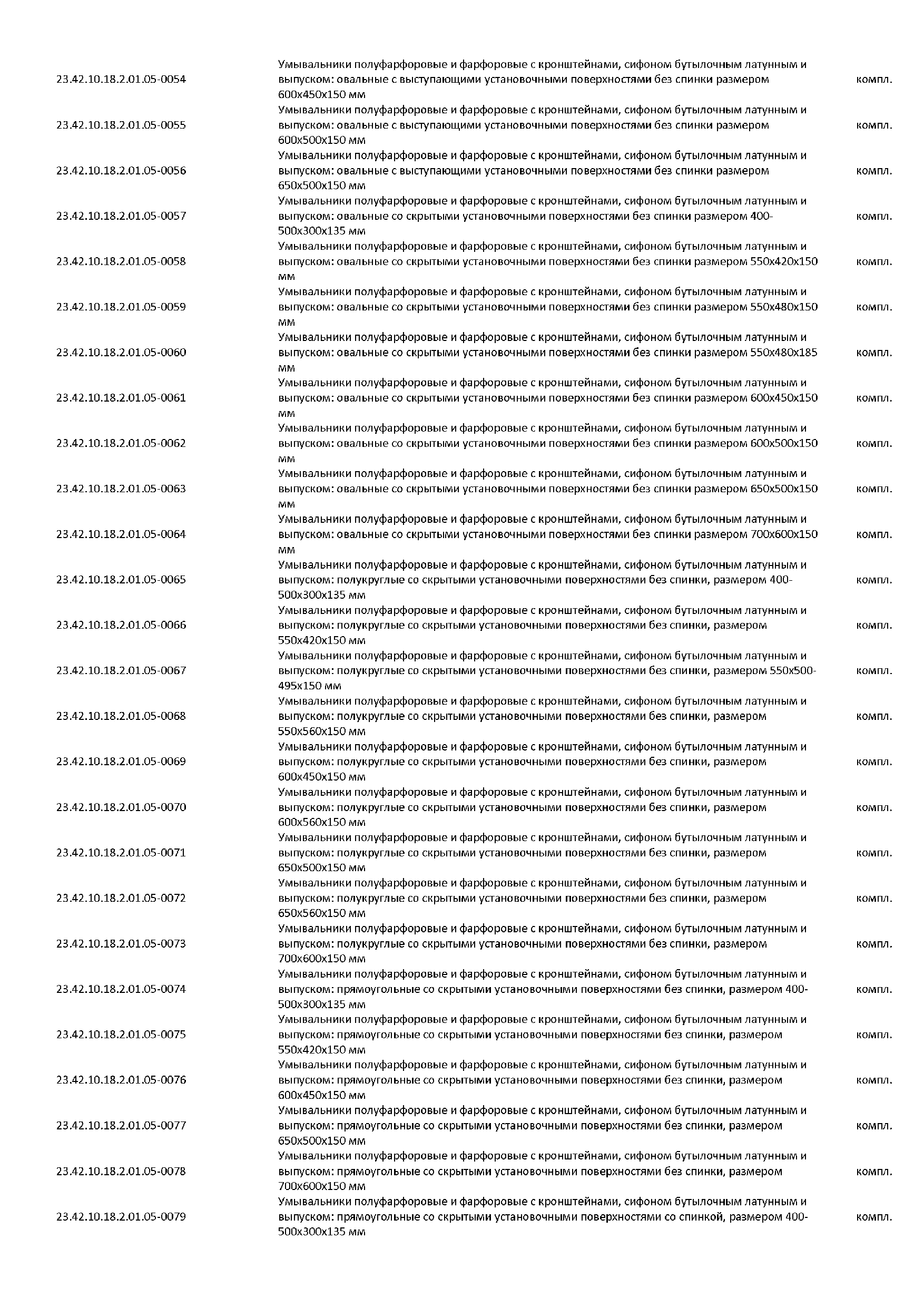 | | | |
|---|---|---|
| 23.42.10.18.2.01.05-0054 | Умывальники полуфарфоровые и фарфоровые с кронштейнами, сифоном бутылочным латунным и выпуском: овальные с выступающими установочными поверхностями без спинки размером 600х450х150 мм | компл. |
| 23.42.10.18.2.01.05-0055 | Умывальники полуфарфоровые и фарфоровые с кронштейнами, сифоном бутылочным латунным и выпуском: овальные с выступающими установочными поверхностями без спинки размером 600х500х150 мм | компл. |
| 23.42.10.18.2.01.05-0056 | Умывальники полуфарфоровые и фарфоровые с кронштейнами, сифоном бутылочным латунным и выпуском: овальные с выступающими установочными поверхностями без спинки размером 650х500х150 мм | компл. |
| 23.42.10.18.2.01.05-0057 | Умывальники полуфарфоровые и фарфоровые с кронштейнами, сифоном бутылочным латунным и выпуском: овальные со скрытыми установочными поверхностями без спинки размером 400-500х300х135 мм | компл. |
| 23.42.10.18.2.01.05-0058 | Умывальники полуфарфоровые и фарфоровые с кронштейнами, сифоном бутылочным латунным и выпуском: овальные со скрытыми установочными поверхностями без спинки размером 550х420х150 мм | компл. |
| 23.42.10.18.2.01.05-0059 | Умывальники полуфарфоровые и фарфоровые с кронштейнами, сифоном бутылочным латунным и выпуском: овальные со скрытыми установочными поверхностями без спинки размером 550х480х150 мм | компл. |
| 23.42.10.18.2.01.05-0060 | Умывальники полуфарфоровые и фарфоровые с кронштейнами, сифоном бутылочным латунным и выпуском: овальные со скрытыми установочными поверхностями без спинки размером 550х480х185 мм | компл. |
| 23.42.10.18.2.01.05-0061 | Умывальники полуфарфоровые и фарфоровые с кронштейнами, сифоном бутылочным латунным и выпуском: овальные со скрытыми установочными поверхностями без спинки размером 600х450х150 мм | компл. |
| 23.42.10.18.2.01.05-0062 | Умывальники полуфарфоровые и фарфоровые с кронштейнами, сифоном бутылочным латунным и выпуском: овальные со скрытыми установочными поверхностями без спинки размером 600х500х150 мм | компл. |
| 23.42.10.18.2.01.05-0063 | Умывальники полуфарфоровые и фарфоровые с кронштейнами, сифоном бутылочным латунным и выпуском: овальные со скрытыми установочными поверхностями без спинки размером 650х500х150 мм | компл. |
| 23.42.10.18.2.01.05-0064 | Умывальники полуфарфоровые и фарфоровые с кронштейнами, сифоном бутылочным латунным и выпуском: овальные со скрытыми установочными поверхностями без спинки размером 700х600х150 мм | компл. |
| 23.42.10.18.2.01.05-0065 | Умывальники полуфарфоровые и фарфоровые с кронштейнами, сифоном бутылочным латунным и выпуском: полукруглые со скрытыми установочными поверхностями без спинки, размером 400-500х300х135 мм | компл. |
| 23.42.10.18.2.01.05-0066 | Умывальники полуфарфоровые и фарфоровые с кронштейнами, сифоном бутылочным латунным и выпуском: полукруглые со скрытыми установочными поверхностями без спинки, размером 550х420х150 мм | компл. |
| 23.42.10.18.2.01.05-0067 | Умывальники полуфарфоровые и фарфоровые с кронштейнами, сифоном бутылочным латунным и выпуском: полукруглые со скрытыми установочными поверхностями без спинки, размером 550х500-495х150 мм | компл. |
| 23.42.10.18.2.01.05-0068 | Умывальники полуфарфоровые и фарфоровые с кронштейнами, сифоном бутылочным латунным и выпуском: полукруглые со скрытыми установочными поверхностями без спинки, размером 550х560х150 мм | компл. |
| 23.42.10.18.2.01.05-0069 | Умывальники полуфарфоровые и фарфоровые с кронштейнами, сифоном бутылочным латунным и выпуском: полукруглые со скрытыми установочными поверхностями без спинки, размером 600х450х150 мм | компл. |
| 23.42.10.18.2.01.05-0070 | Умывальники полуфарфоровые и фарфоровые с кронштейнами, сифоном бутылочным латунным и выпуском: полукруглые со скрытыми установочными поверхностями без спинки, размером 600х560х150 мм | компл. |
| 23.42.10.18.2.01.05-0071 | Умывальники полуфарфоровые и фарфоровые с кронштейнами, сифоном бутылочным латунным и выпуском: полукруглые со скрытыми установочными поверхностями без спинки, размером 650х500х150 мм | компл. |
| 23.42.10.18.2.01.05-0072 | Умывальники полуфарфоровые и фарфоровые с кронштейнами, сифоном бутылочным латунным и выпуском: полукруглые со скрытыми установочными поверхностями без спинки, размером 650х560х150 мм | компл. |
| 23.42.10.18.2.01.05-0073 | Умывальники полуфарфоровые и фарфоровые с кронштейнами, сифоном бутылочным латунным и выпуском: полукруглые со скрытыми установочными поверхностями без спинки, размером 700х600х150 мм | компл. |
| 23.42.10.18.2.01.05-0074 | Умывальники полуфарфоровые и фарфоровые с кронштейнами, сифоном бутылочным латунным и выпуском: прямоугольные со скрытыми установочными поверхностями без спинки, размером 400-500х300х135 мм | компл. |
| 23.42.10.18.2.01.05-0075 | Умывальники полуфарфоровые и фарфоровые с кронштейнами, сифоном бутылочным латунным и выпуском: прямоугольные со скрытыми установочными поверхностями без спинки, размером 550х420х150 мм | компл. |
| 23.42.10.18.2.01.05-0076 | Умывальники полуфарфоровые и фарфоровые с кронштейнами, сифоном бутылочным латунным и выпуском: прямоугольные со скрытыми установочными поверхностями без спинки, размером 600х450х150 мм | компл. |
| 23.42.10.18.2.01.05-0077 | Умывальники полуфарфоровые и фарфоровые с кронштейнами, сифоном бутылочным латунным и выпуском: прямоугольные со скрытыми установочными поверхностями без спинки, размером 650х500х150 мм | компл. |
| 23.42.10.18.2.01.05-0078 | Умывальники полуфарфоровые и фарфоровые с кронштейнами, сифоном бутылочным латунным и выпуском: прямоугольные со скрытыми установочными поверхностями без спинки, размером 700х600х150 мм | компл. |
| 23.42.10.18.2.01.05-0079 | Умывальники полуфарфоровые и фарфоровые с кронштейнами, сифоном бутылочным латунным и выпуском: прямоугольные со скрытыми установочными поверхностями со спинкой, размером 400-500х300х135 мм | компл. |